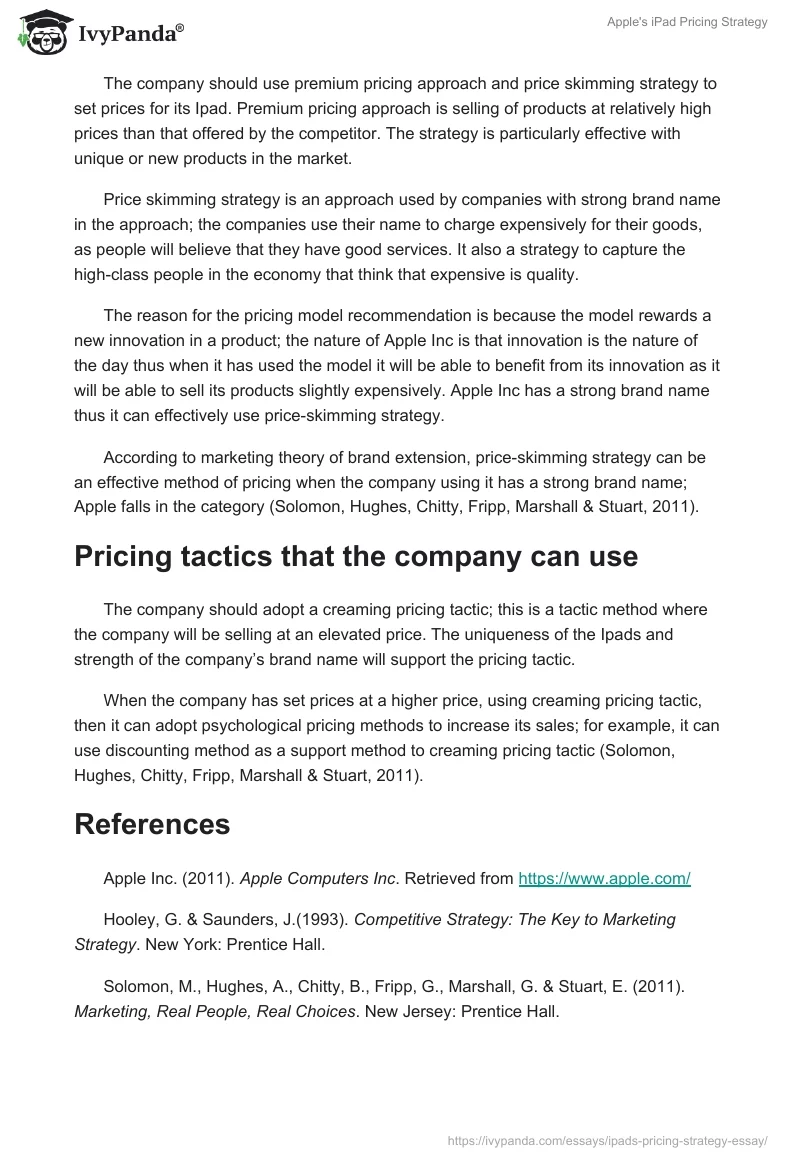 IvyPanda®

Apple's iPad Pricing Strategy

The company should use premium pricing approach and price skimming strategy to set prices for its Ipad. Premium pricing approach is selling of products at relatively high prices than that offered by the competitor. The strategy is particularly effective with unique or new products in the market.

Price skimming strategy is an approach used by companies with strong brand name in the approach; the companies use their name to charge expensively for their goods, as people will believe that they have good services. It also a strategy to capture the high-class people in the economy that think that expensive is quality.

The reason for the pricing model recommendation is because the model rewards a new innovation in a product; the nature of Apple Inc is that innovation is the nature of the day thus when it has used the model it will be able to benefit from its innovation as it will be able to sell its products slightly expensively. Apple Inc has a strong brand name thus it can effectively use price-skimming strategy.

According to marketing theory of brand extension, price-skimming strategy can be an effective method of pricing when the company using it has a strong brand name; Apple falls in the category (Solomon, Hughes, Chitty, Fripp, Marshall & Stuart, 2011).

Pricing tactics that the company can use

The company should adopt a creaming pricing tactic; this is a tactic method where the company will be selling at an elevated price. The uniqueness of the Ipads and strength of the company's brand name will support the pricing tactic.

When the company has set prices at a higher price, using creaming pricing tactic, then it can adopt psychological pricing methods to increase its sales; for example, it can use discounting method as a support method to creaming pricing tactic (Solomon, Hughes, Chitty, Fripp, Marshall & Stuart, 2011).

References

Apple Inc. (2011). Apple Computers Inc. Retrieved from https://www.apple.com/

Hooley, G. & Saunders, J.(1993). Competitive Strategy: The Key to Marketing Strategy. New York: Prentice Hall.

Solomon, M., Hughes, A., Chitty, B., Fripp, G., Marshall, G. & Stuart, E. (2011). Marketing, Real People, Real Choices. New Jersey: Prentice Hall.

https://ivypanda.com/essays/ipads-pricing-strategy-essay/